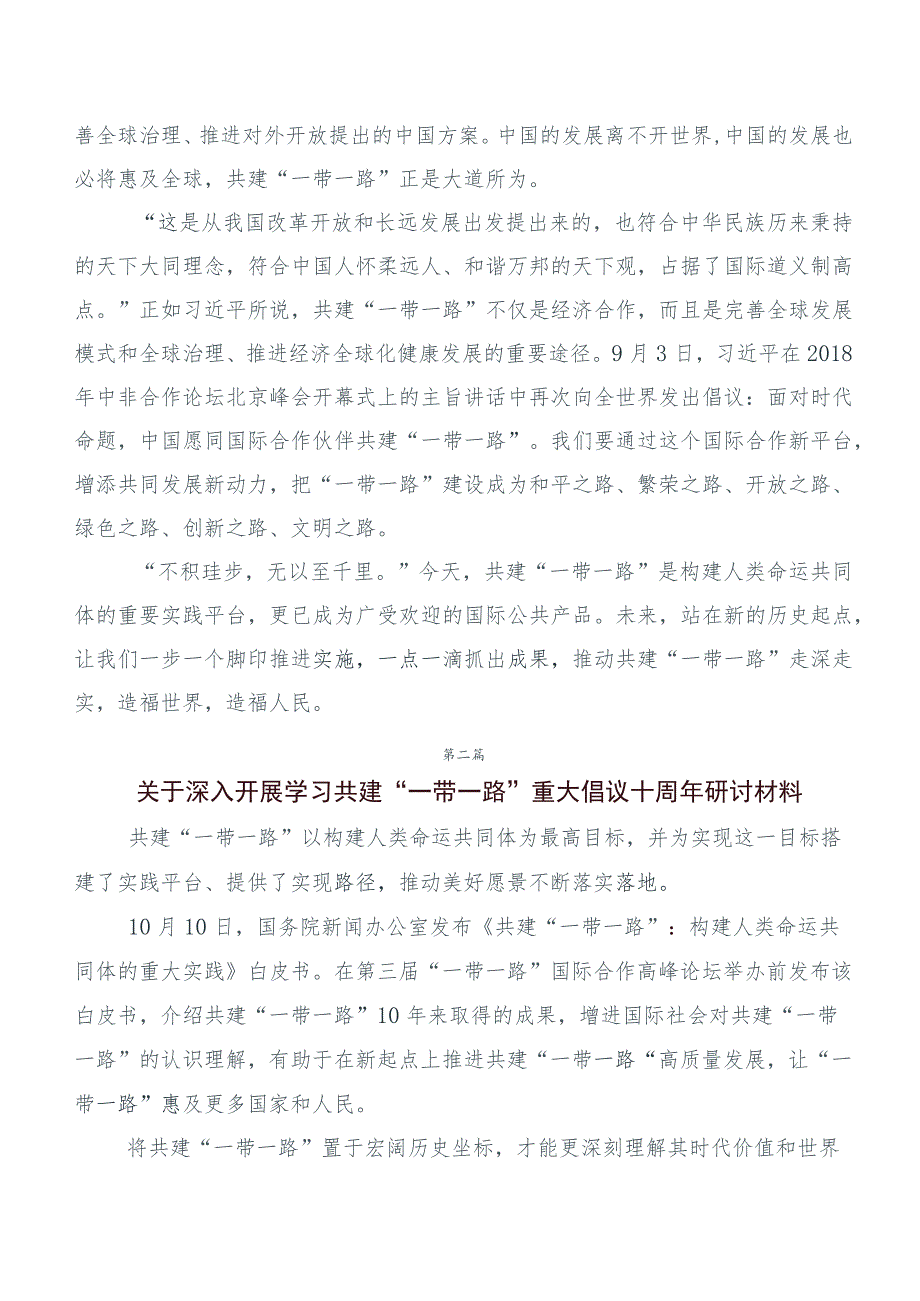 善全球治理、推进对外开放提出的中国方案。中国的发展离不开世界,中国的发展也必将惠及全球，共建“一带一路”正是大道所为。

“这是从我国改革开放和长远发展出发提出来的，也符合中华民族历来秉持的天下大同理念，符合中国人怀柔远人、和谐万邦的天下观，占据了国际道义制高点。”正如习近平所说，共建“一带一路”不仅是经济合作，而且是完善全球发展模式和全球治理、推进经济全球化健康发展的重要途径。9月3日，习近平在2018年中非合作论坛北京峰会开幕式上的主旨讲话中再次向全世界发出倡议：面对时代命题，中国愿同国际合作伙伴共建“一带一路”。我们要通过这个国际合作新平台，增添共同发展新动力，把“一带一路”建设成为和平之路、繁荣之路、开放之路、绿色之路、创新之路、文明之路。

“不积跬步，无以至千里。”今天，共建“一带一路”是构建人类命运共同体的重要实践平台，更已成为广受欢迎的国际公共产品。未来，站在新的历史起点，让我们一步一个脚印推进实施，一点一滴抓出成果，推动共建“一带一路”走深走实，造福世界，造福人民。

第二篇

关于深入开展学习共建“一带一路”重大倡议十周年研讨材料

共建“一带一路”以构建人类命运共同体为最高目标，并为实现这一目标搭建了实践平台、提供了实现路径，推动美好愿景不断落实落地。

10月10日，国务院新闻办公室发布《共建“一带一路”：构建人类命运共同体的重大实践》白皮书。在第三届“一带一路”国际合作高峰论坛举办前发布该白皮书，介绍共建“一带一路”10年来取得的成果，增进国际社会对共建“一带一路”的认识理解，有助于在新起点上推进共建“一带一路“高质量发展，让“一带一路”惠及更多国家和人民。

将共建“一带一路”置于宏阔历史坐标，才能更深刻理解其时代价值和世界